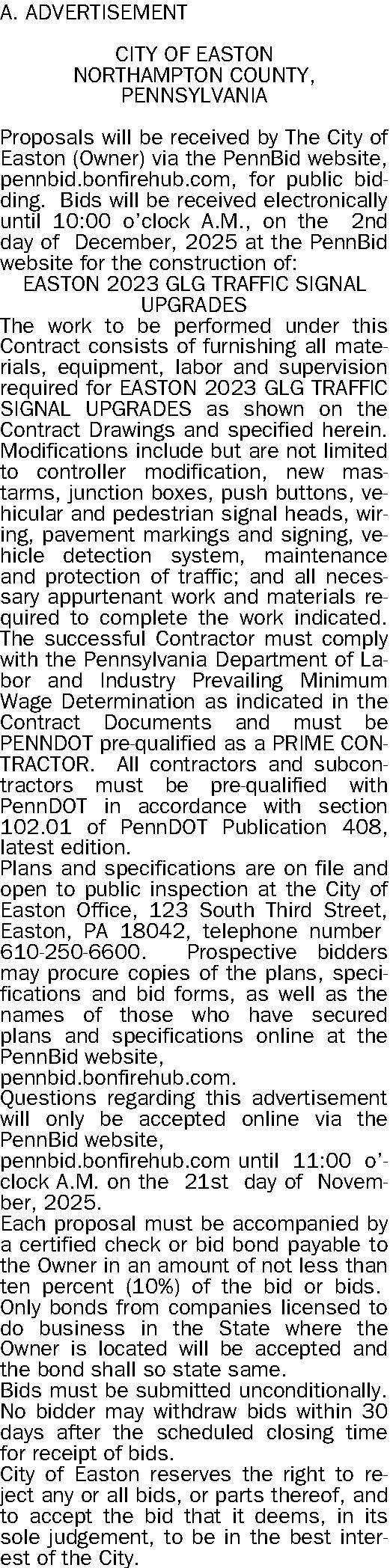 A. ADVERTISEMENT

CITY OF EASTON
NORTHAMPTON COUNTY,
PENNSYLVANIA

Proposals will be received by The City of Easton (Owner) via the PennBid website, pennbid.bonfirehub.com, for public bidding. Bids will be received electronically until 10:00 o'clock A.M., on the 2nd day of December, 2025 at the PennBid website for the construction of:

EASTON 2023 GLG TRAFFIC SIGNAL UPGRADES

The work to be performed under this Contract consists of furnishing all materials, equipment, labor and supervision required for EASTON 2023 GLG TRAFFIC SIGNAL UPGRADES as shown on the Contract Drawings and specified herein. Modifications include but are not limited to controller modification, new mastarms, junction boxes, push buttons, vehicular and pedestrian signal heads, wiring, pavement markings and signing, vehicle detection system, maintenance and protection of traffic; and all necessary appurtenant work and materials required to complete the work indicated.

The successful Contractor must comply with the Pennsylvania Department of Labor and Industry Prevailing Minimum Wage Determination as indicated in the Contract Documents and must be PENNDOT pre-qualified as a PRIME CONTRACTOR. All contractors and subcontractors must be pre-qualified with PennDOT in accordance with section 102.01 of PennDOT Publication 408, latest edition.

Plans and specifications are on file and open to public inspection at the City of Easton Office, 123 South Third Street, Easton, PA 18042, telephone number 610-250-6600. Prospective bidders may procure copies of the plans, specifications and bid forms, as well as the names of those who have secured plans and specifications online at the PennBid website,
pennbid.bonfirehub.com.

Questions regarding this advertisement will only be accepted online via the PennBid website,
pennbid.bonfirehub.com until 11:00 o'clock A.M. on the 21st day of November, 2025.

Each proposal must be accompanied by a certified check or bid bond payable to the Owner in an amount of not less than ten percent (10%) of the bid or bids. Only bonds from companies licensed to do business in the State where the Owner is located will be accepted and the bond shall so state same.

Bids must be submitted unconditionally. No bidder may withdraw bids within 30 days after the scheduled closing time for receipt of bids.

City of Easton reserves the right to reject any or all bids, or parts thereof, and to accept the bid that it deems, in its sole judgement, to be in the best interest of the City.